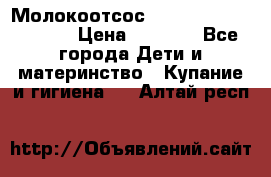 Молокоотсос Цена Все города Дети и материнство Купание и гигиена Алтай респ

http://Объявлений.сайт